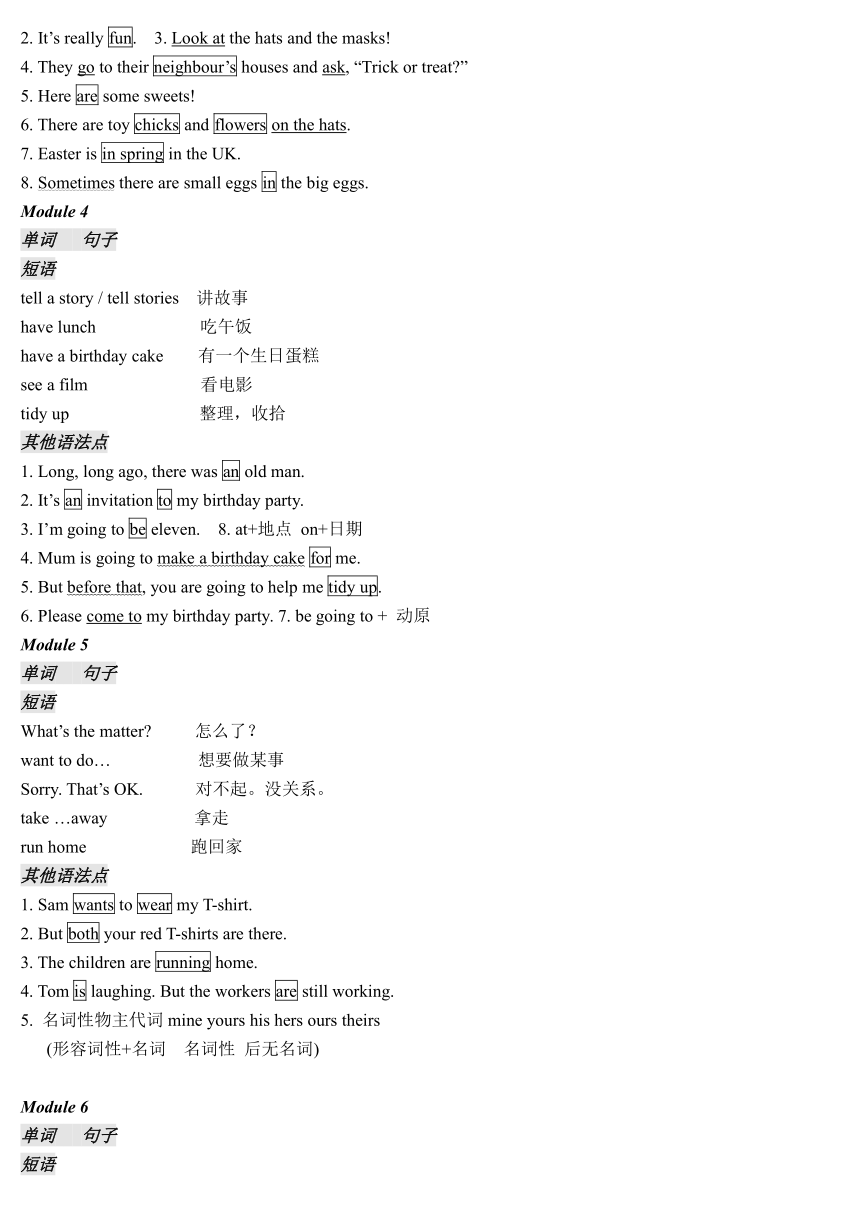 2. It's really fun. 3. Look at the hats and the masks!
4. They go to their neighbour's houses and ask, "Trick or treat?"
5. Here are some sweets!
6. There are toy chicks and flowers on the hats.
7. Easter is in spring in the UK.
8. Sometimes there are small eggs in the big eggs.
Module 4
单词 句子
短语
tell a story / tell stories 讲故事
have lunch 吃午饭
have a birthday cake 有一个生日蛋糕
see a film 看电影
tidy up 整理，收拾
其他语法点
1. Long, long ago, there was an old man.
2. It's an invitation to my birthday party.
3. I'm going to be eleven. 8. at+地点 on+日期
4. Mum is going to make a birthday cake for me.
5. But before that, you are going to help me tidy up.
6. Please come to my birthday party. 7. be going to + 动原
Module 5
单词 句子
短语
What's the matter? 怎么了？
want to do… 想要做某事
Sorry. That's OK. 对不起。没关系。
take …away 拿走
run home 跑回家
其他语法点
1. Sam wants to wear my T-shirt.
2. But both your red T-shirts are there.
3. The children are running home.
4. Tom is laughing. But the workers are still working.
5. 名词性物主代词 mine yours his hers ours theirs
(形容词性+名词 名词性 后无名词)

Module 6
单词 句子
短语